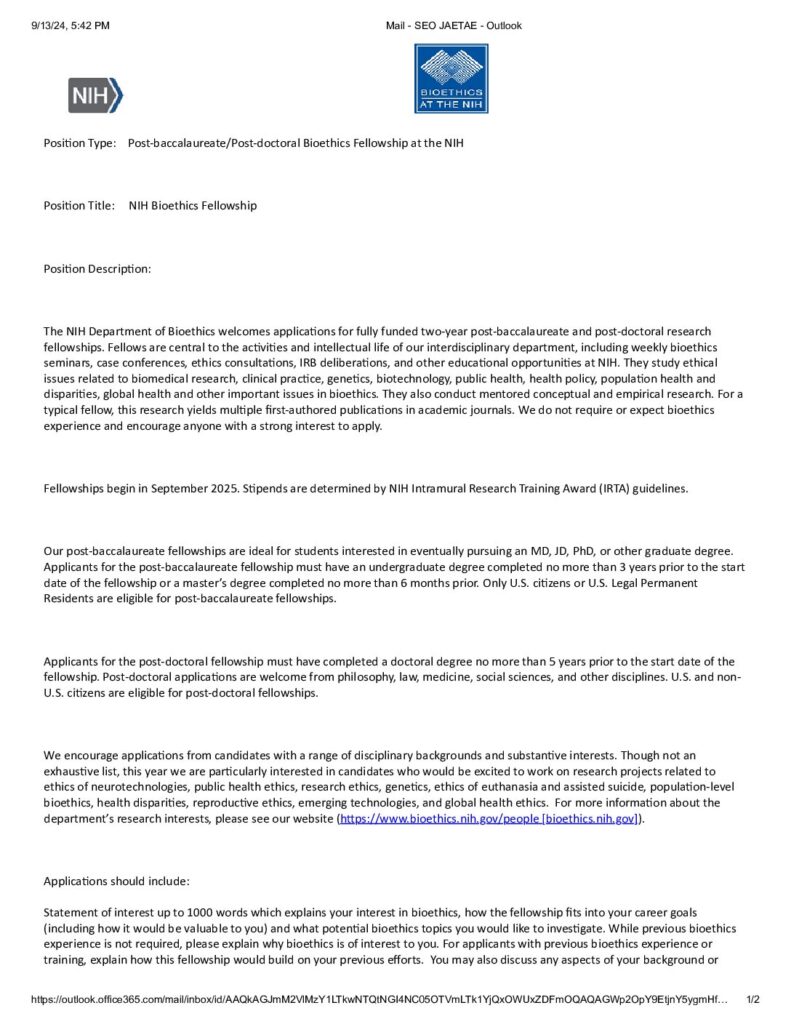 9/13/24, 5:42 PM

Mail - SEO JAETAE - Outlook

NIH

BIOETHICS AT THE NIH

Position Type: Post-baccalaureate/Post-doctoral Bioethics Fellowship at the NIH

Position Title: NIH Bioethics Fellowship

Position Description:

The NIH Department of Bioethics welcomes applications for fully funded two-year post-baccalaureate and post-doctoral research fellowships. Fellows are central to the activities and intellectual life of our interdisciplinary department, including weekly bioethics seminars, case conferences, ethics consultations, IRB deliberations, and other educational opportunities at NIH. They study ethical issues related to biomedical research, clinical practice, genetics, biotechnology, public health, health policy, population health and disparities, global health and other important issues in bioethics. They also conduct mentored conceptual and empirical research. For a typical fellow, this research yields multiple first-authored publications in academic journals. We do not require or expect bioethics experience and encourage anyone with a strong interest to apply.

Fellowships begin in September 2025. Stipends are determined by NIH Intramural Research Training Award (IRTA) guidelines.

Our post-baccalaureate fellowships are ideal for students interested in eventually pursuing an MD, JD, PhD, or other graduate degree. Applicants for the post-baccalaureate fellowship must have an undergraduate degree completed no more than 3 years prior to the start date of the fellowship or a master's degree completed no more than 6 months prior. Only U.S. citizens or U.S. Legal Permanent Residents are eligible for post-baccalaureate fellowships.

Applicants for the post-doctoral fellowship must have completed a doctoral degree no more than 5 years prior to the start date of the fellowship. Post-doctoral applications are welcome from philosophy, law, medicine, social sciences, and other disciplines. U.S. and non-U.S. citizens are eligible for post-doctoral fellowships.

We encourage applications from candidates with a range of disciplinary backgrounds and substantive interests. Though not an exhaustive list, this year we are particularly interested in candidates who would be excited to work on research projects related to ethics of neurotechnologies, public health ethics, research ethics, genetics, ethics of euthanasia and assisted suicide, population-level bioethics, health disparities, reproductive ethics, emerging technologies, and global health ethics. For more information about the department's research interests, please see our website (https://www.bioethics.nih.gov/people [bioethics.nih.gov]).

Applications should include:

Statement of interest up to 1000 words which explains your interest in bioethics, how the fellowship fits into your career goals (including how it would be valuable to you) and what potential bioethics topics you would like to investigate. While previous bioethics experience is not required, please explain why bioethics is of interest to you. For applicants with previous bioethics experience or training, explain how this fellowship would build on your previous efforts. You may also discuss any aspects of your background or

https://outlook.office365.com/mail/inbox/id/AAQkAGJmM2VlMzY1LTkwNTQtNGI4NC05OTVmLTk1YjQxOWUxZDFmOQAQAGWp2OpY9EtjnY5ygmHf...

1/2